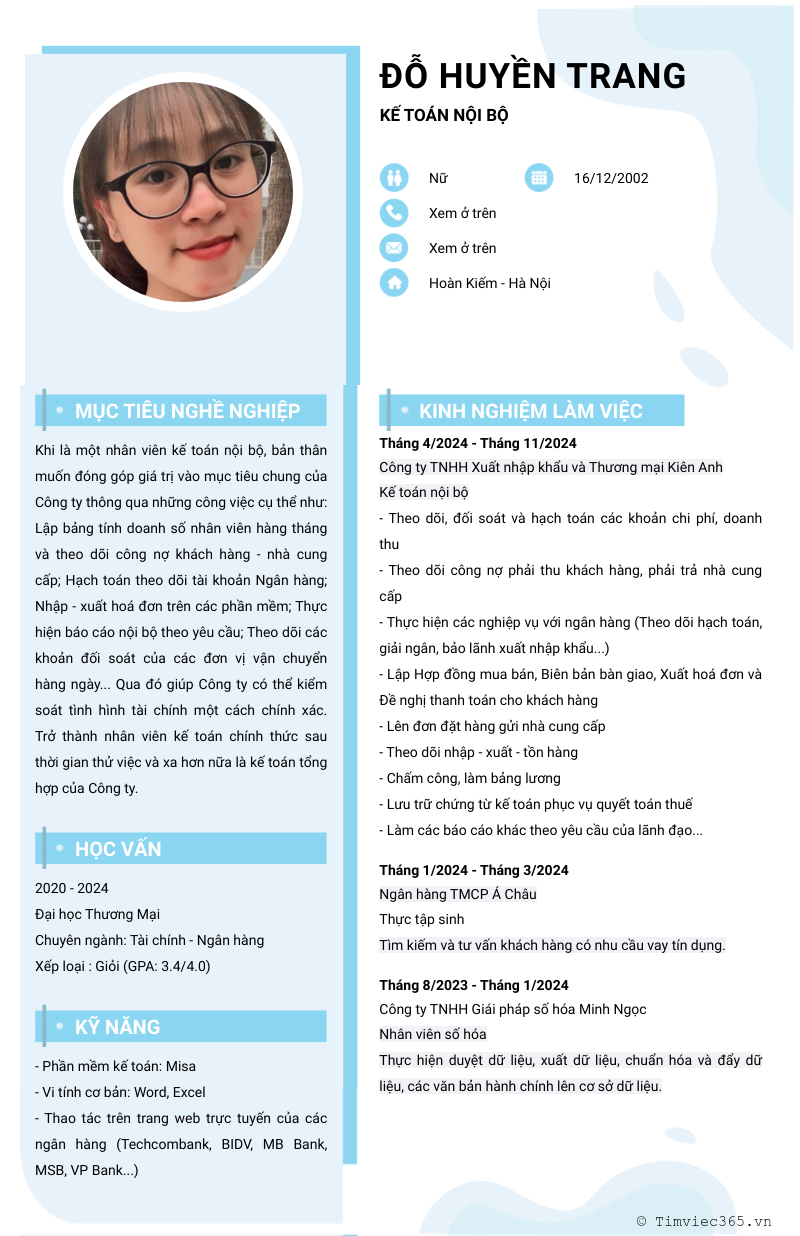 ĐỖ HUYỀN TRANG

KẾ TOÁN NỘI BỘ

Nữ

16/12/2002

Xem ở trên

Xem ở trên

Hoàn Kiếm - Hà Nội

MỤC TIÊU NGHỀ NGHIỆP

Khi là một nhân viên kế toán nội bộ, bản thân muốn đóng góp giá trị vào mục tiêu chung của Công ty thông qua những công việc cụ thể như: Lập bảng tính doanh số nhân viên hàng tháng và theo dõi công nợ khách hàng - nhà cung cấp; Hạch toán theo dõi tài khoản Ngân hàng; Nhập - xuất hoá đơn trên các phần mềm; Thực hiện báo cáo nội bộ theo yêu cầu; Theo dõi các khoản đối soát của các đơn vị vận chuyển hàng ngày... Qua đó giúp Công ty có thể kiểm soát tình hình tài chính một cách chính xác. Trở thành nhân viên kế toán chính thức sau thời gian thử việc và xa hơn nữa là kế toán tổng hợp của Công ty.

HỌC VẤN

2020 - 2024
Đại học Thương Mại
Chuyên ngành: Tài chính - Ngân hàng
Xếp loại : Giỏi (GPA: 3.4/4.0)

KỸ NĂNG

- Phần mềm kế toán: Misa
- Vi tính cơ bản: Word, Excel
- Thao tác trên trang web trực tuyến của các ngân hàng (Techcombank, BIDV, MB Bank, MSB, VP Bank...)

KINH NGHIỆM LÀM VIỆC

Tháng 4/2024 - Tháng 11/2024
Công ty TNHH Xuất nhập khẩu và Thương mại Kiên Anh
Kế toán nội bộ
- Theo dõi, đối soát và hạch toán các khoản chi phí, doanh thu
- Theo dõi công nợ phải thu khách hàng, phải trả nhà cung cấp
- Thực hiện các nghiệp vụ với ngân hàng (Theo dõi hạch toán, giải ngân, bảo lãnh xuất nhập khẩu...)
- Lập Hợp đồng mua bán, Biên bản bàn giao, Xuất hoá đơn và Đề nghị thanh toán cho khách hàng
- Lên đơn đặt hàng gửi nhà cung cấp
- Theo dõi nhập - xuất - tồn hàng
- Chấm công, làm bảng lương
- Lưu trữ chứng từ kế toán phục vụ quyết toán thuế
- Làm các báo cáo khác theo yêu cầu của lãnh đạo...

Tháng 1/2024 - Tháng 3/2024
Ngân hàng TMCP Á Châu
Thực tập sinh
Tìm kiếm và tư vấn khách hàng có nhu cầu vay tín dụng.

Tháng 8/2023 - Tháng 1/2024
Công ty TNHH Giải pháp số hóa Minh Ngọc
Nhân viên số hóa
Thực hiện duyệt dữ liệu, xuất dữ liệu, chuẩn hóa và đẩy dữ liệu, các văn bản hành chính lên cơ sở dữ liệu.

© Timviec365.vn